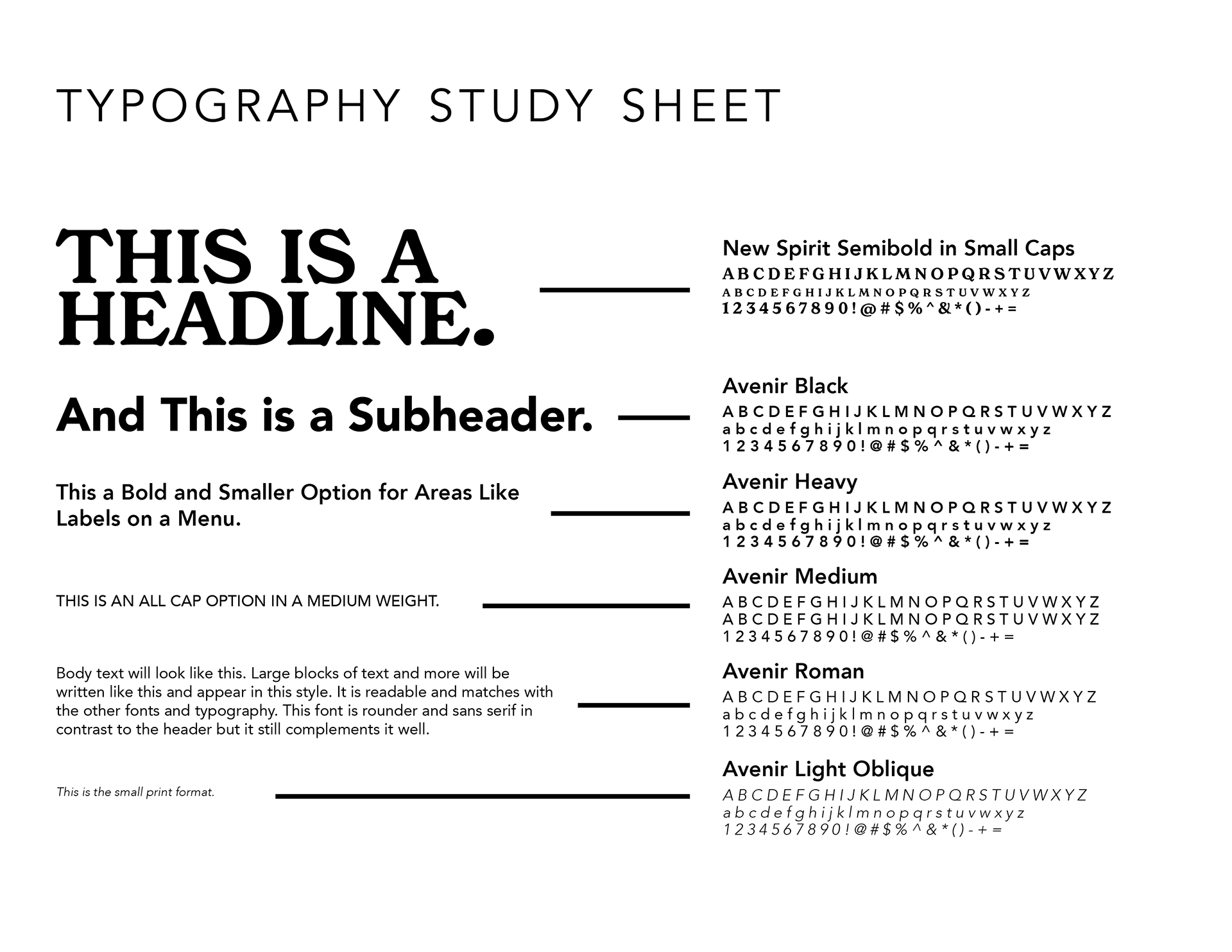 TYPOGRAPHY STUDY SHEET

THIS IS A HEADLINE.

And This is a Subheader.

This a Bold and Smaller Option for Areas Like Labels on a Menu.

THIS IS AN ALL CAP OPTION IN A MEDIUM WEIGHT.

Body text will look like this. Large blocks of text and more will be written like this and appear in this style. It is readable and matches with the other fonts and typography. This font is rounder and sans serif in contrast to the header but it still complements it well.

This is the small print format.

New Spirit Semibold in Small Caps
A B C D E F G H I J K L M N O P Q R S T U V W X Y Z
A B C D E F G H I J K L M N O P Q R S T U V W X Y Z
1 2 3 4 5 6 7 8 9 0 ! @ # $ % ^ & * ( ) - + =

Avenir Black
A B C D E F G H I J K L M N O P Q R S T U V W X Y Z
a b c d e f g h i j k l m n o p q r s t u v w x y z
1 2 3 4 5 6 7 8 9 0 ! @ # $ % ^ & * ( ) - + =

Avenir Heavy
A B C D E F G H I J K L M N O P Q R S T U V W X Y Z
a b c d e f g h i j k l m n o p q r s t u v w x y z
1 2 3 4 5 6 7 8 9 0 ! @ # $ % ^ & * ( ) - + =

Avenir Medium
A B C D E F G H I J K L M N O P Q R S T U V W X Y Z
A B C D E F G H I J K L M N O P Q R S T U V W X Y Z
1 2 3 4 5 6 7 8 9 0 ! @ # $ % ^ & * ( ) - + =

Avenir Roman
A B C D E F G H I J K L M N O P Q R S T U V W X Y Z
a b c d e f g h i j k l m n o p q r s t u v w x y z
1 2 3 4 5 6 7 8 9 0 ! @ # $ % ^ & * ( ) - + =

Avenir Light Oblique
A B C D E F G H I J K L M N O P Q R S T U V W X Y Z
a b c d e f g h i j k l m n o p q r s t u v w x y z
1 2 3 4 5 6 7 8 9 0 ! @ # $ % ^ & * ( ) - + =